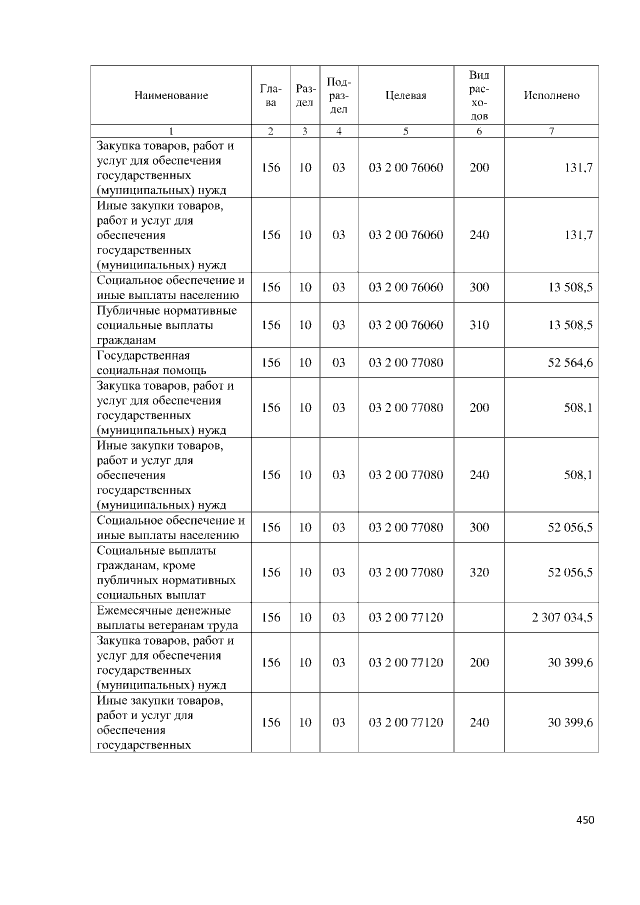 | Наименование | Глава | Раздел | Подраздел | Целевая | Вид расходов | Исполнено |
|---|---|---|---|---|---|---|
| 1 | 2 | 3 | 4 | 5 | 6 | 7 |
| Закупка товаров, работ и услуг для обеспечения государственных (муниципальных) нужд | 156 | 10 | 03 | 03 2 00 76060 | 200 | 131,7 |
| Иные закупки товаров, работ и услуг для обеспечения государственных (муниципальных) нужд | 156 | 10 | 03 | 03 2 00 76060 | 240 | 131,7 |
| Социальное обеспечение и иные выплаты населению | 156 | 10 | 03 | 03 2 00 76060 | 300 | 13 508,5 |
| Публичные нормативные социальные выплаты гражданам | 156 | 10 | 03 | 03 2 00 76060 | 310 | 13 508,5 |
| Государственная социальная помощь | 156 | 10 | 03 | 03 2 00 77080 |  | 52 564,6 |
| Закупка товаров, работ и услуг для обеспечения государственных (муниципальных) нужд | 156 | 10 | 03 | 03 2 00 77080 | 200 | 508,1 |
| Иные закупки товаров, работ и услуг для обеспечения государственных (муниципальных) нужд | 156 | 10 | 03 | 03 2 00 77080 | 240 | 508,1 |
| Социальное обеспечение и иные выплаты населению | 156 | 10 | 03 | 03 2 00 77080 | 300 | 52 056,5 |
| Социальные выплаты гражданам, кроме публичных нормативных социальных выплат | 156 | 10 | 03 | 03 2 00 77080 | 320 | 52 056,5 |
| Ежемесячные денежные выплаты ветеранам труда | 156 | 10 | 03 | 03 2 00 77120 |  | 2 307 034,5 |
| Закупка товаров, работ и услуг для обеспечения государственных (муниципальных) нужд | 156 | 10 | 03 | 03 2 00 77120 | 200 | 30 399,6 |
| Иные закупки товаров, работ и услуг для обеспечения государственных | 156 | 10 | 03 | 03 2 00 77120 | 240 | 30 399,6 |

450